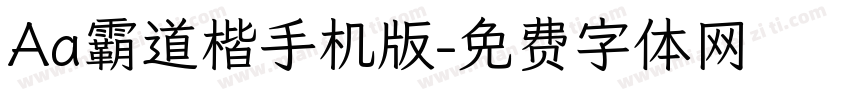 Aa霸道楷手机版-免费字体网